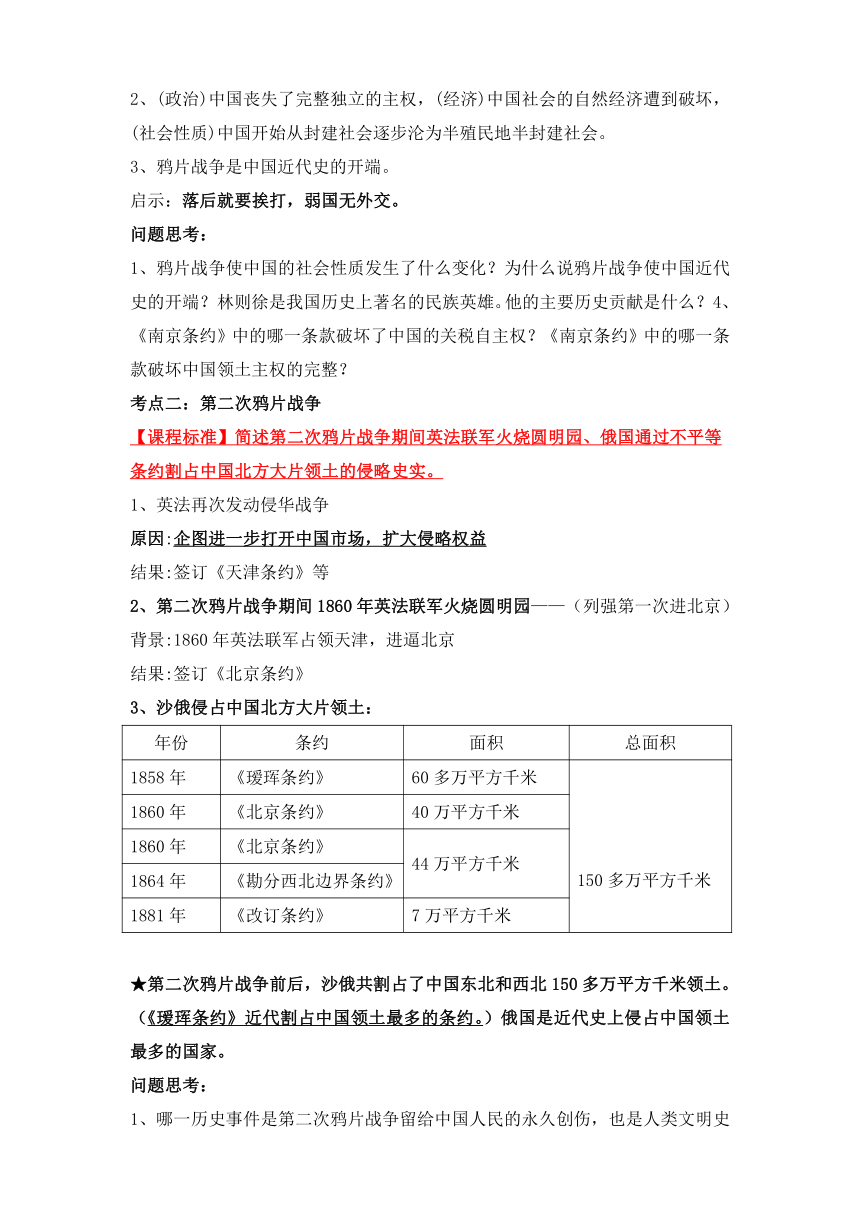 2、(政治)中国丧失了完整独立的主权，(经济)中国社会的自然经济遭到破坏，(社会性质)中国开始从封建社会逐步沦为半殖民地半封建社会。

3、鸦片战争是中国近代史的开端。

启示：落后就要挨打，弱国无外交。

问题思考：

1、鸦片战争使中国的社会性质发生了什么变化？为什么说鸦片战争使中国近代史的开端？林则徐是我国历史上著名的民族英雄。他的主要历史贡献是什么？4、《南京条约》中的哪一条款破坏了中国的关税自主权？《南京条约》中的哪一条款破坏中国领土主权的完整？

考点二：第二次鸦片战争

【课程标准】简述第二次鸦片战争期间英法联军火烧圆明园、俄国通过不平等条约割占中国北方大片领土的侵略史实。

1、英法再次发动侵华战争

原因:企图进一步打开中国市场，扩大侵略权益

结果:签订《天津条约》等

2、第二次鸦片战争期间1860年英法联军火烧圆明园——（列强第一次进北京）

背景:1860年英法联军占领天津，进逼北京

结果:签订《北京条约》

3、沙俄侵占中国北方大片领土：

| 年份 | 条约 | 面积 | 总面积 |
|---|---|---|---|
| 1858年 | 《瑷珲条约》 | 60多万平方千米 | 150多万平方千米 |
| 1860年 | 《北京条约》 | 40万平方千米 | |
| 1860年 | 《北京条约》 | 44万平方千米 | |
| 1864年 | 《勘分西北边界条约》 | | |
| 1881年 | 《改订条约》 | 7万平方千米 | |

★第二次鸦片战争前后，沙俄共割占了中国东北和西北150多万平方千米领土。(《瑷珲条约》近代割占中国领土最多的条约。)俄国是近代史上侵占中国领土最多的国家。

问题思考：

1、哪一历史事件是第二次鸦片战争留给中国人民的永久创伤，也是人类文明史